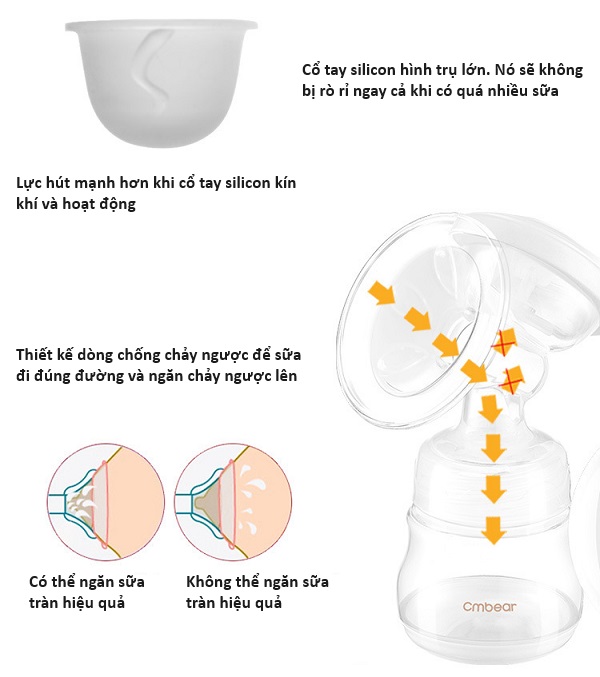 Cổ tay silicon hình trụ lớn. Nó sẽ không bị rò rỉ ngay cả khi có quá nhiều sữa

Lực hút mạnh hơn khi cổ tay silicon kín khí và hoạt động

Thiết kế dòng chống chảy ngược để sữa đi đúng đường và ngăn chảy ngược lên

Có thể ngăn sữa tràn hiệu quả

Không thể ngăn sữa tràn hiệu quả

Cmbear